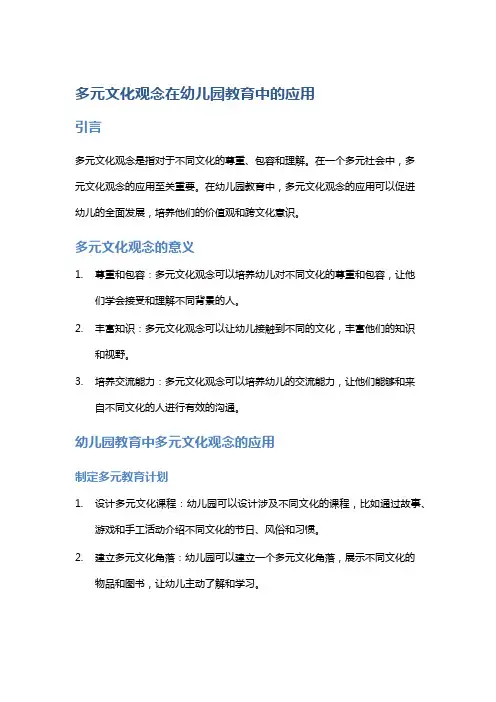 多元文化观念在幼儿园教育中的应用

引言

多元文化观念是指对于不同文化的尊重、包容和理解。在一个多元社会中，多元文化观念的应用至关重要。在幼儿园教育中，多元文化观念的应用可以促进幼儿的全面发展，培养他们的价值观和跨文化意识。

多元文化观念的意义

1. 尊重和包容：多元文化观念可以培养幼儿对不同文化的尊重和包容，让他们学会接受和理解不同背景的人。
2. 丰富知识：多元文化观念可以让幼儿接触到不同的文化，丰富他们的知识和视野。
3. 培养交流能力：多元文化观念可以培养幼儿的交流能力，让他们能够和来自不同文化的人进行有效的沟通。

幼儿园教育中多元文化观念的应用

制定多元教育计划

1. 设计多元文化课程：幼儿园可以设计涉及不同文化的课程，比如通过故事、游戏和手工活动介绍不同文化的节日、风俗和习惯。
2. 建立多元文化角落：幼儿园可以建立一个多元文化角落，展示不同文化的物品和图书，让幼儿主动了解和学习。